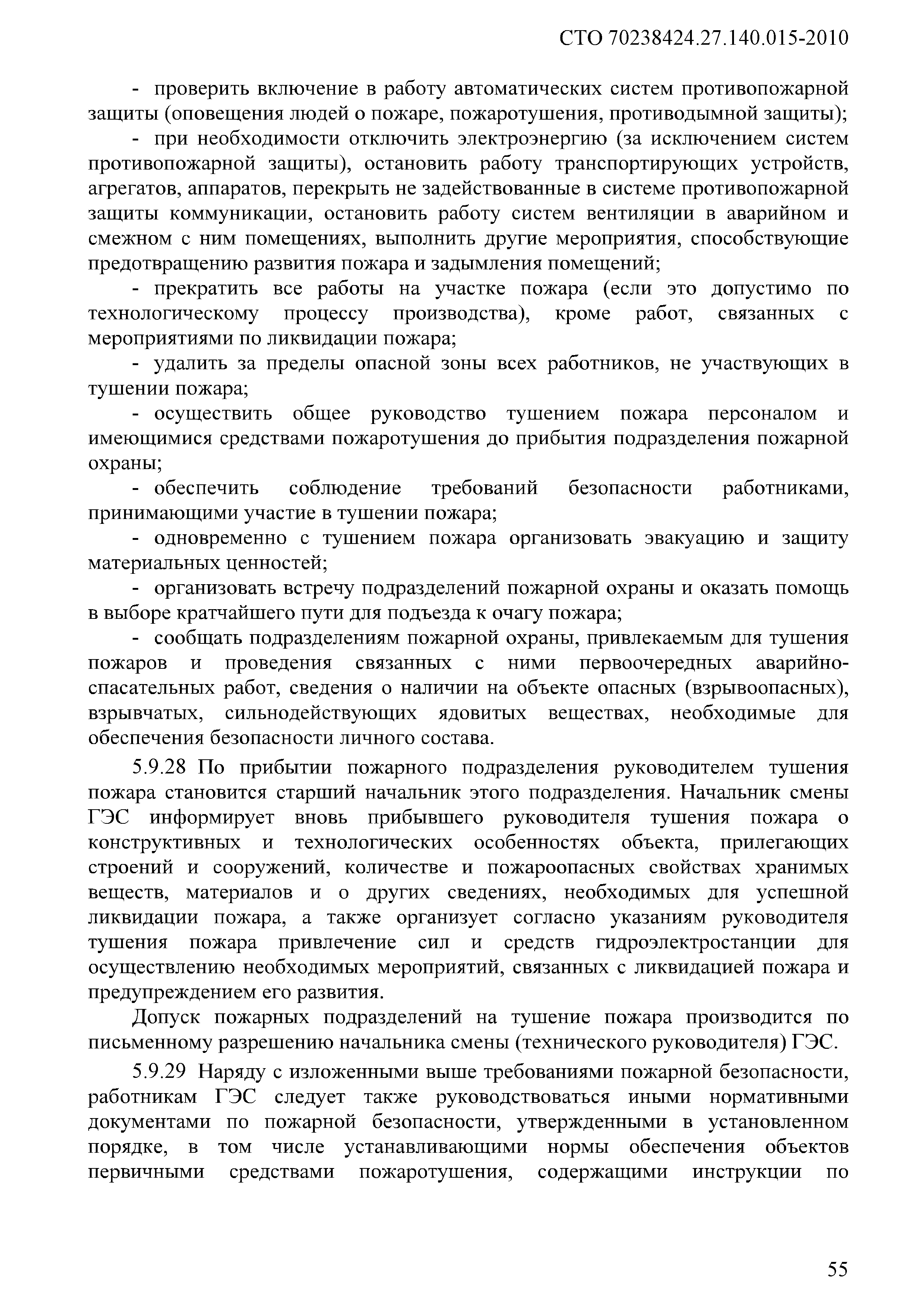 СТО 70238424.27.140.015-2010

- проверить включение в работу автоматических систем противопожарной защиты (оповещения людей о пожаре, пожаротушения, противодымной защиты);

- при необходимости отключить электроэнергию (за исключением систем противопожарной защиты), остановить работу транспортирующих устройств, агрегатов, аппаратов, перекрыть не задействованные в системе противопожарной защиты коммуникации, остановить работу систем вентиляции в аварийном и смежном с ним помещениях, выполнить другие мероприятия, способствующие предотвращению развития пожара и задымления помещений;

- прекратить все работы на участке пожара (если это допустимо по технологическому процессу производства), кроме работ, связанных с мероприятиями по ликвидации пожара;

- удалить за пределы опасной зоны всех работников, не участвующих в тушении пожара;

- осуществить общее руководство тушением пожара персоналом и имеющимися средствами пожаротушения до прибытия подразделения пожарной охраны;

- обеспечить соблюдение требований безопасности работниками, принимающими участие в тушении пожара;

- одновременно с тушением пожара организовать эвакуацию и защиту материальных ценностей;

- организовать встречу подразделений пожарной охраны и оказать помощь в выборе кратчайшего пути для подъезда к очагу пожара;

- сообщать подразделениям пожарной охраны, привлекаемым для тушения пожаров и проведения связанных с ними первоочередных аварийно-спасательных работ, сведения о наличии на объекте опасных (взрывоопасных), взрывчатых, сильнодействующих ядовитых веществах, необходимые для обеспечения безопасности личного состава.

5.9.28 По прибытии пожарного подразделения руководителем тушения пожара становится старший начальник этого подразделения. Начальник смены ГЭС информирует вновь прибывшего руководителя тушения пожара о конструктивных и технологических особенностях объекта, прилегающих строений и сооружений, количестве и пожароопасных свойствах хранимых веществ, материалов и о других сведениях, необходимых для успешной ликвидации пожара, а также организует согласно указаниям руководителя тушения пожара привлечение сил и средств гидроэлектростанции для осуществлению необходимых мероприятий, связанных с ликвидацией пожара и предупреждением его развития.

Допуск пожарных подразделений на тушение пожара производится по письменному разрешению начальника смены (технического руководителя) ГЭС.

5.9.29 Наряду с изложенными выше требованиями пожарной безопасности, работникам ГЭС следует также руководствоваться иными нормативными документами по пожарной безопасности, утвержденными в установленном порядке, в том числе устанавливающими нормы обеспечения объектов первичными средствами пожаротушения, содержащими инструкции по

55